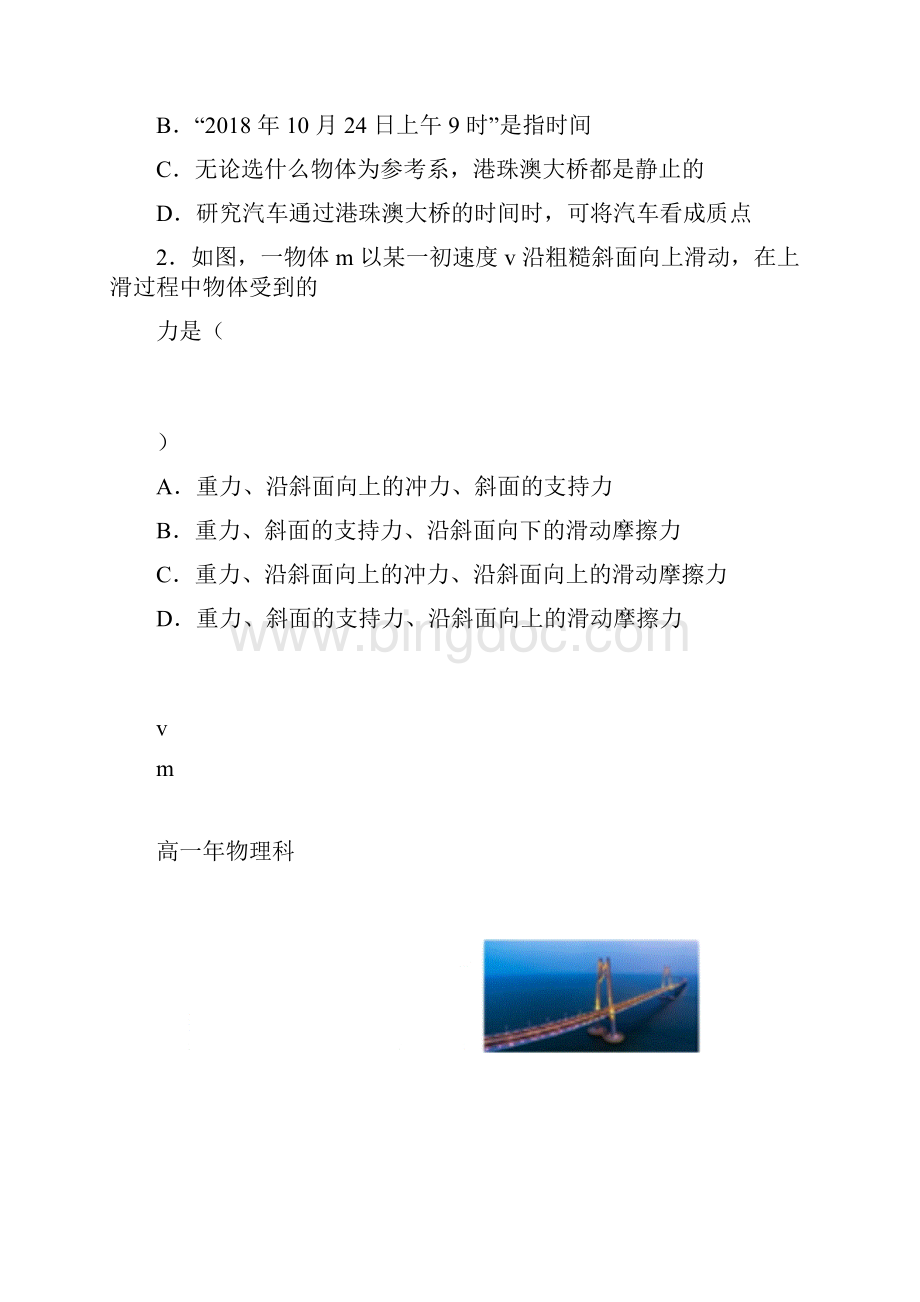 B．“2018 年 10 月 24 日上午 9 时”是指时间

C．无论选什么物体为参考系，港珠澳大桥都是静止的

D．研究汽车通过港珠澳大桥的时间时，可将汽车看成质点

2．如图，一物体 m 以某一初速度 v 沿粗糙斜面向上滑动，在上滑过程中物体受到的

力是（

）

A．重力、沿斜面向上的冲力、斜面的支持力

B．重力、斜面的支持力、沿斜面向下的滑动摩擦力

C．重力、沿斜面向上的冲力、沿斜面向上的滑动摩擦力

D．重力、斜面的支持力、沿斜面向上的滑动摩擦力

www.bingdoc.com

v

m

高一年物理科